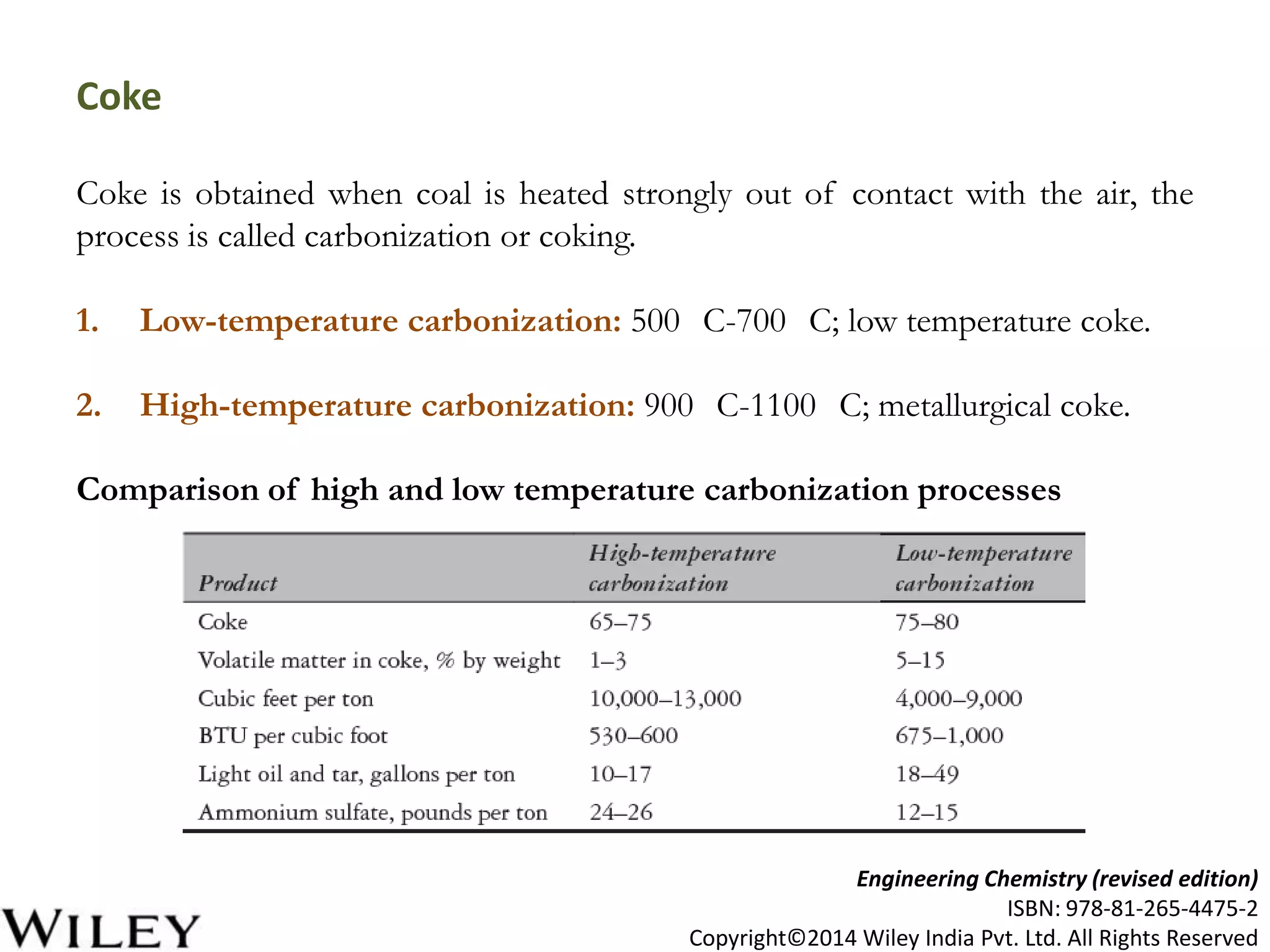 Coke

Coke is obtained when coal is heated strongly out of contact with the air, the process is called carbonization or coking.

1. Low-temperature carbonization: 500 C-700 C; low temperature coke.

2. High-temperature carbonization: 900 C-1100 C; metallurgical coke.

Comparison of high and low temperature carbonization processes

| Product | High-temperature carbonization | Low-temperature carbonization |
|---|---|---|
| Coke | 65–75 | 75–80 |
| Volatile matter in coke, % by weight | 1–3 | 5–15 |
| Cubic feet per ton | 10,000–13,000 | 4,000–9,000 |
| BTU per cubic foot | 530–600 | 675–1,000 |
| Light oil and tar, gallons per ton | 10–17 | 18–49 |
| Ammonium sulfate, pounds per ton | 24–26 | 12–15 |

WILEY

Engineering Chemistry (revised edition)
ISBN: 978-81-265-4475-2
Copyright©2014 Wiley India Pvt. Ltd. All Rights Reserved